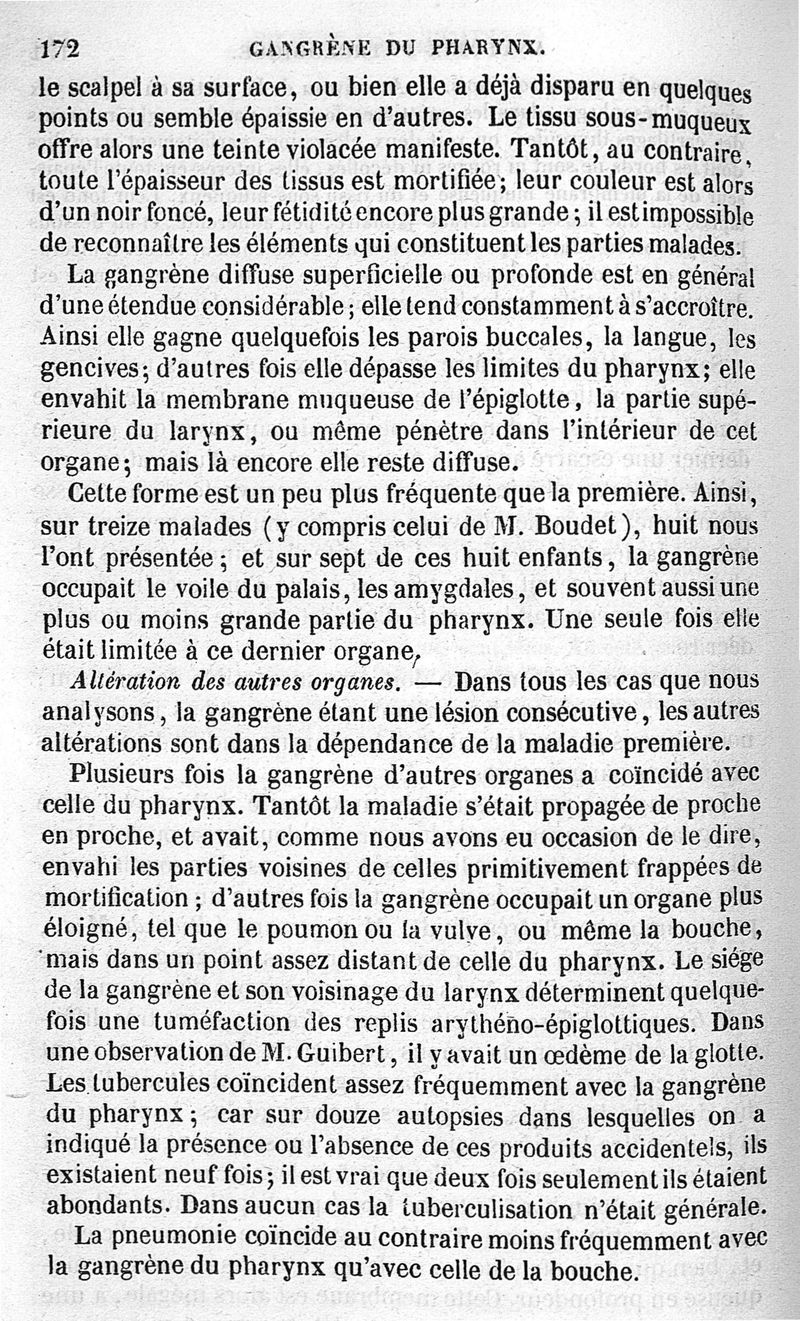 172 GANGRÈNE DU PHARYNX.

le scalpel à sa surface, ou bien elle a déjà disparu en quelques points ou semble épaissie en d'autres. Le tissu sous-muqueux offre alors une teinte violacée manifeste. Tantôt, au contraire, toute l'épaisseur des tissus est mortifiée; leur couleur est alors d'un noir foncé, leur fétidité encore plus grande; il est impossible de reconnaître les éléments qui constituent les parties malades.

La gangrène diffuse superficielle ou profonde est en général d'une étendue considérable; elle tend constamment à s'accroître. Ainsi elle gagne quelquefois les parois buccales, la langue, les gencives; d'autres fois elle dépasse les limites du pharynx; elle envahit la membrane muqueuse de l'épiglotte, la partie supérieure du larynx, ou même pénètre dans l'intérieur de cet organe; mais là encore elle reste diffuse.

Cette forme est un peu plus fréquente que la première. Ainsi, sur treize malades (y compris celui de M. Boudet), huit nous l'ont présentée; et sur sept de ces huit enfants, la gangrène occupait le voile du palais, les amygdales, et souvent aussi une plus ou moins grande partie du pharynx. Une seule fois elle était limitée à ce dernier organe,

Altération des autres organes. — Dans tous les cas que nous analysons, la gangrène étant une lésion consécutive, les autres altérations sont dans la dépendance de la maladie première.

Plusieurs fois la gangrène d'autres organes a coïncidé avec celle du pharynx. Tantôt la maladie s'était propagée de proche en proche, et avait, comme nous avons eu occasion de le dire, envahi les parties voisines de celles primitivement frappées de mortification; d'autres fois la gangrène occupait un organe plus éloigné, tel que le poumon ou la vulve, ou même la bouche, mais dans un point assez distant de celle du pharynx. Le siége de la gangrène et son voisinage du larynx déterminent quelquefois une tuméfaction des replis arythéno-épiglottiques. Dans une observation de M. Guibert, il y avait un œdème de la glotte. Les tubercules coïncident assez fréquemment avec la gangrène du pharynx; car sur douze autopsies dans lesquelles on a indiqué la présence ou l'absence de ces produits accidentels, ils existaient neuf fois; il est vrai que deux fois seulement ils étaient abondants. Dans aucun cas la tuberculisation n'était générale.

La pneumonie coïncide au contraire moins fréquemment avec la gangrène du pharynx qu'avec celle de la bouche.